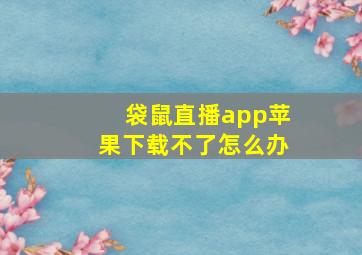 袋鼠直播app苹果下载不了怎么办